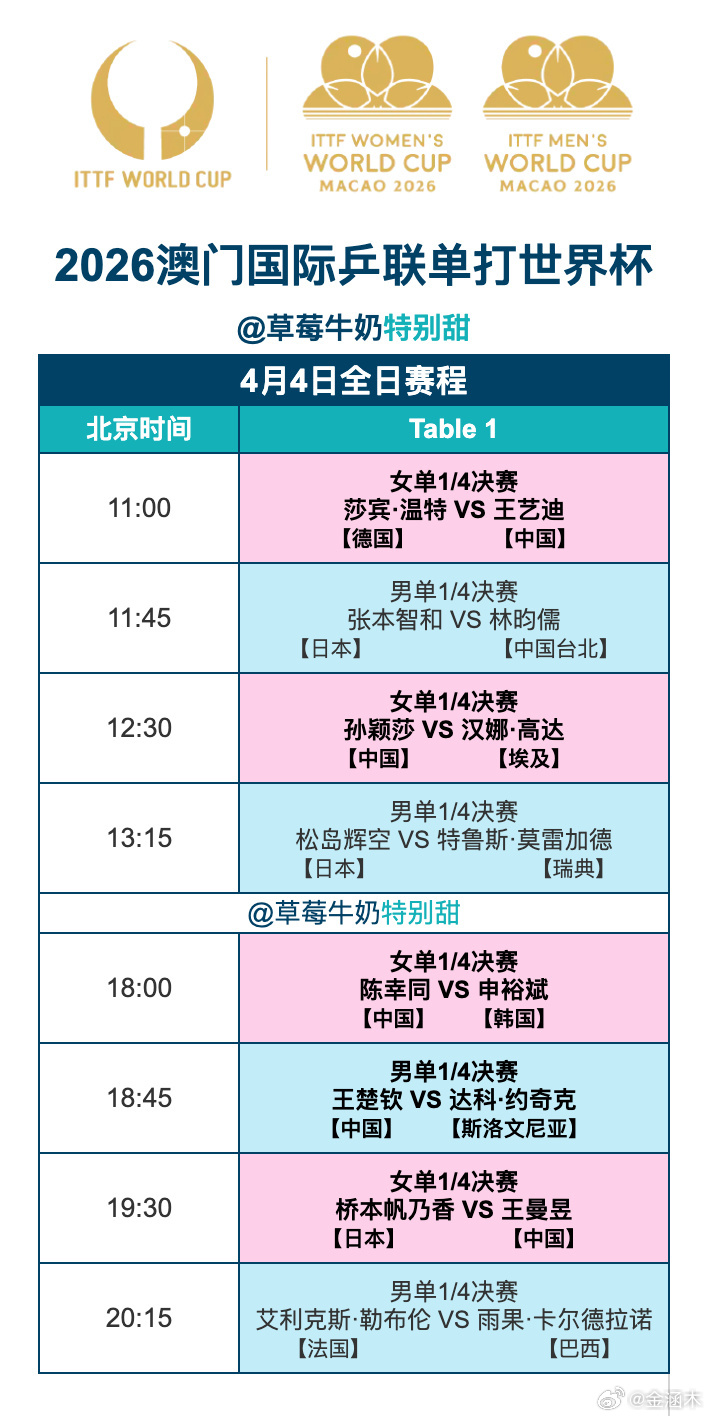 ITTF WORLD CUP

ITTF WOMEN'S WORLD CUP MACAO 2026

ITTF MEN'S WORLD CUP MACAO 2026

2026澳门国际乒联单打世界杯

@草莓牛奶特别甜

4月4日全日赛程

| 北京时间 | Table 1 |
|---|---|
| 11:00 | 女单1/4决赛 莎宾·温特 VS 王艺迪 【德国】 【中国】 |
| 11:45 | 男单1/4决赛 张本智和 VS 林昀儒 【日本】 【中国台北】 |
| 12:30 | 女单1/4决赛 孙颖莎 VS 汉娜·高达 【中国】 【埃及】 |
| 13:15 | 男单1/4决赛 松岛辉空 VS 特鲁斯·莫雷加德 【日本】 【瑞典】 |
| @草莓牛奶特别甜 | |
| 18:00 | 女单1/4决赛 陈幸同 VS 申裕斌 【中国】 【韩国】 |
| 18:45 | 男单1/4决赛 王楚钦 VS 达科·约奇克 【中国】 【斯洛文尼亚】 |
| 19:30 | 女单1/4决赛 桥本帆乃香 VS 王曼昱 【日本】 【中国】 |
| 20:15 | 男单1/4决赛 艾利克斯·勒布伦 VS 雨果·卡尔德拉诺 【法国】 【巴西】 |

@金涵木